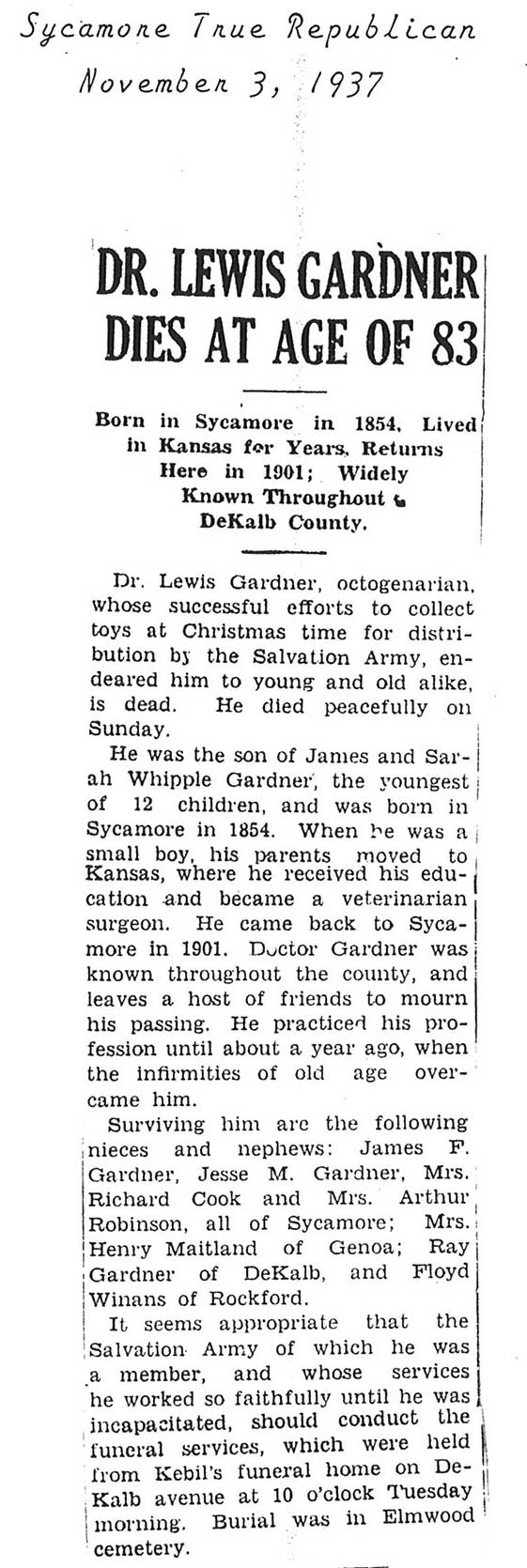 Sycamore True Republican
November 3, 1937

DR. LEWIS GARDNER DIES AT AGE OF 83

Born in Sycamore in 1854, Lived in Kansas for Years, Returns Here in 1901; Widely Known Throughout DeKalb County.

Dr. Lewis Gardner, octogenarian, whose successful efforts to collect toys at Christmas time for distribution by the Salvation Army, endeared him to young and old alike, is dead. He died peacefully on Sunday.

He was the son of James and Sarah Whipple Gardner, the youngest of 12 children, and was born in Sycamore in 1854. When he was a small boy, his parents moved to Kansas, where he received his education and became a veterinarian surgeon. He came back to Sycamore in 1901. Doctor Gardner was known throughout the county, and leaves a host of friends to mourn his passing. He practiced his profession until about a year ago, when the infirmities of old age overcame him.

Surviving him are the following nieces and nephews: James F. Gardner, Jesse M. Gardner, Mrs. Richard Cook and Mrs. Arthur Robinson, all of Sycamore; Mrs. Henry Maitland of Genoa; Ray Gardner of DeKalb, and Floyd Winans of Rockford.

It seems appropriate that the Salvation Army of which he was a member, and whose services he worked so faithfully until he was incapacitated, should conduct the funeral services, which were held from Kebil's funeral home on DeKalb avenue at 10 o'clock Tuesday morning. Burial was in Elmwood cemetery.